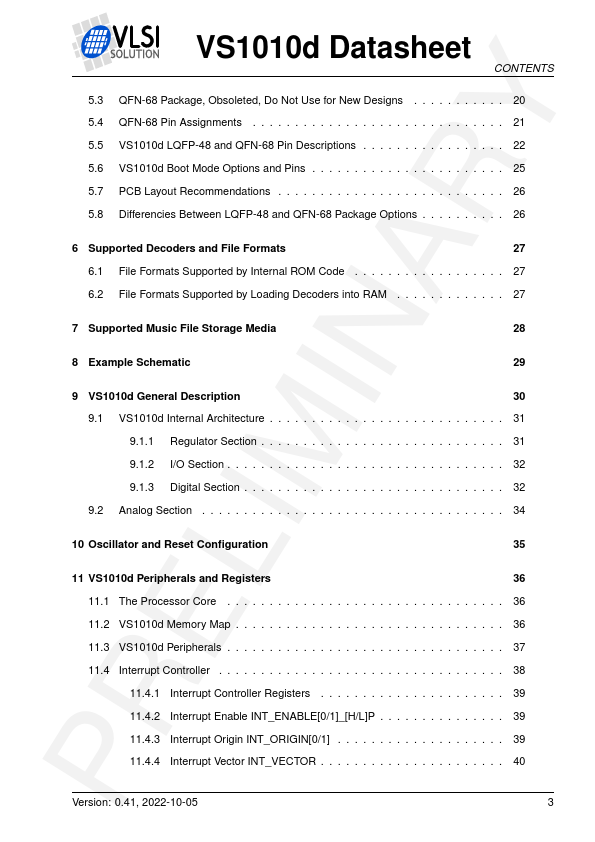 VLSI SOLUTION

VS1010d Datasheet

CONTENTS

5.3 QFN-68 Package, Obsoleted, Do Not Use for New Designs . . . . . . . . . . . 20
5.4 QFN-68 Pin Assignments . . . . . . . . . . . . . . . . . . . . . . . . . . . . . . . 21
5.5 VS1010d LQFP-48 and QFN-68 Pin Descriptions . . . . . . . . . . . . . . . . . 22
5.6 VS1010d Boot Mode Options and Pins . . . . . . . . . . . . . . . . . . . . . . . 25
5.7 PCB Layout Recommendations . . . . . . . . . . . . . . . . . . . . . . . . . . . 26
5.8 Differencies Between LQFP-48 and QFN-68 Package Options . . . . . . . . . . 26

6 Supported Decoders and File Formats 27
6.1 File Formats Supported by Internal ROM Code . . . . . . . . . . . . . . . . . . 27
6.2 File Formats Supported by Loading Decoders into RAM . . . . . . . . . . . . . 27

7 Supported Music File Storage Media 28

8 Example Schematic 29

9 VS1010d General Description 30
9.1 VS1010d Internal Architecture . . . . . . . . . . . . . . . . . . . . . . . . . . . . 31
9.1.1 Regulator Section . . . . . . . . . . . . . . . . . . . . . . . . . . . . . . 31
9.1.2 I/O Section . . . . . . . . . . . . . . . . . . . . . . . . . . . . . . . . . . 32
9.1.3 Digital Section . . . . . . . . . . . . . . . . . . . . . . . . . . . . . . . . 32
9.2 Analog Section . . . . . . . . . . . . . . . . . . . . . . . . . . . . . . . . . . . . 34

10 Oscillator and Reset Configuration 35

11 VS1010d Peripherals and Registers 36
11.1 The Processor Core . . . . . . . . . . . . . . . . . . . . . . . . . . . . . . . . . 36
11.2 VS1010d Memory Map . . . . . . . . . . . . . . . . . . . . . . . . . . . . . . . . 36
11.3 VS1010d Peripherals . . . . . . . . . . . . . . . . . . . . . . . . . . . . . . . . . 37
11.4 Interrupt Controller . . . . . . . . . . . . . . . . . . . . . . . . . . . . . . . . . . 38
11.4.1 Interrupt Controller Registers . . . . . . . . . . . . . . . . . . . . . . . 39
11.4.2 Interrupt Enable INT_ENABLE[0/1]_[H/L]P . . . . . . . . . . . . . . . . 39
11.4.3 Interrupt Origin INT_ORIGIN[0/1] . . . . . . . . . . . . . . . . . . . . . 39
11.4.4 Interrupt Vector INT_VECTOR . . . . . . . . . . . . . . . . . . . . . . . 40

PRELIMINARY

Version: 0.41, 2022-10-05 3